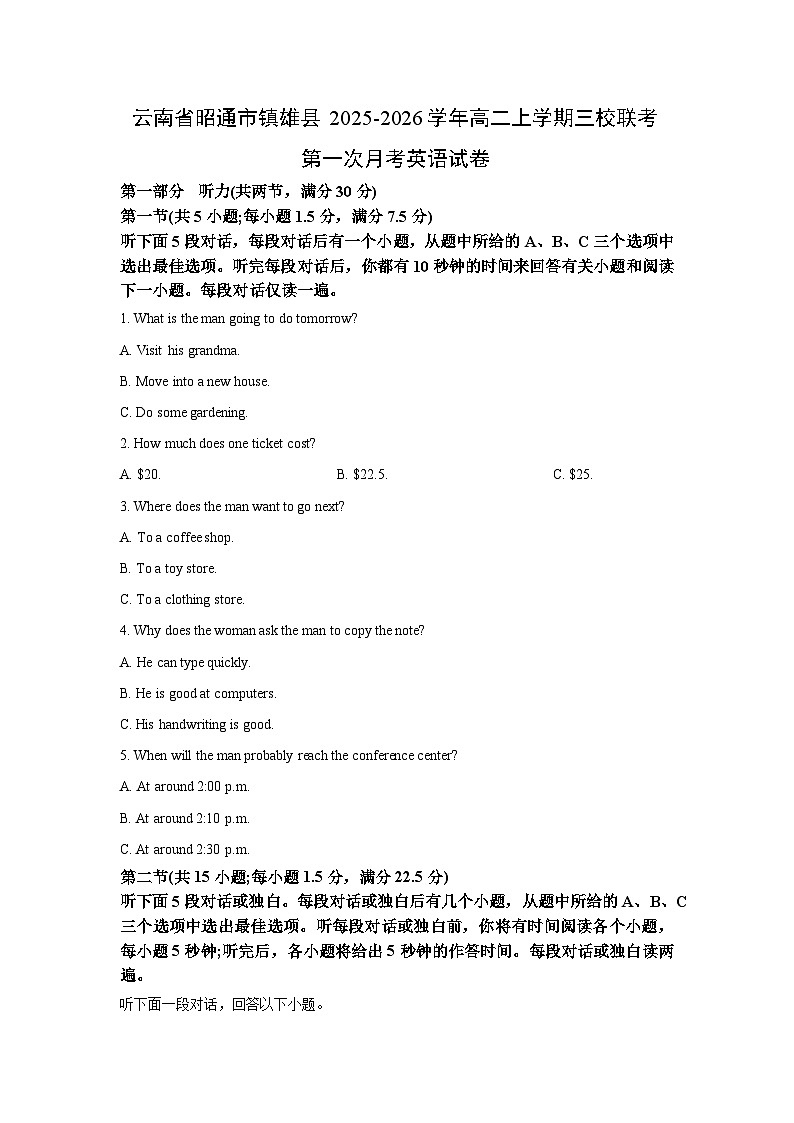 云南省昭通市镇雄县 2025-2026 学年高二上学期三校联考

第一次月考英语试卷

第一部分　听力(共两节，满分 30 分)

第一节(共 5 小题;每小题 1.5 分，满分 7.5 分)

听下面 5 段对话，每段对话后有一个小题，从题中所给的 A、B、C 三个选项中选出最佳选项。听完每段对话后，你都有 10 秒钟的时间来回答有关小题和阅读下一小题。每段对话仅读一遍。

1. What is the man going to do tomorrow?

A. Visit his grandma.

B. Move into a new house.

C. Do some gardening.

2. How much does one ticket cost?

A. $20.　　B. $22.5.　　C. $25.

3. Where does the man want to go next?

A. To a coffee shop.

B. To a toy store.

C. To a clothing store.

4. Why does the woman ask the man to copy the note?

A. He can type quickly.

B. He is good at computers.

C. His handwriting is good.

5. When will the man probably reach the conference center?

A. At around 2:00 p.m.

B. At around 2:10 p.m.

C. At around 2:30 p.m.

第二节(共 15 小题;每小题 1.5 分，满分 22.5 分)

听下面 5 段对话或独白。每段对话或独白后有几个小题，从题中所给的 A、B、C 三个选项中选出最佳选项。听每段对话或独白前，你将有时间阅读各个小题，每小题 5 秒钟;听完后，各小题将给出 5 秒钟的作答时间。每段对话或独白读两遍。

听下面一段对话，回答以下小题。